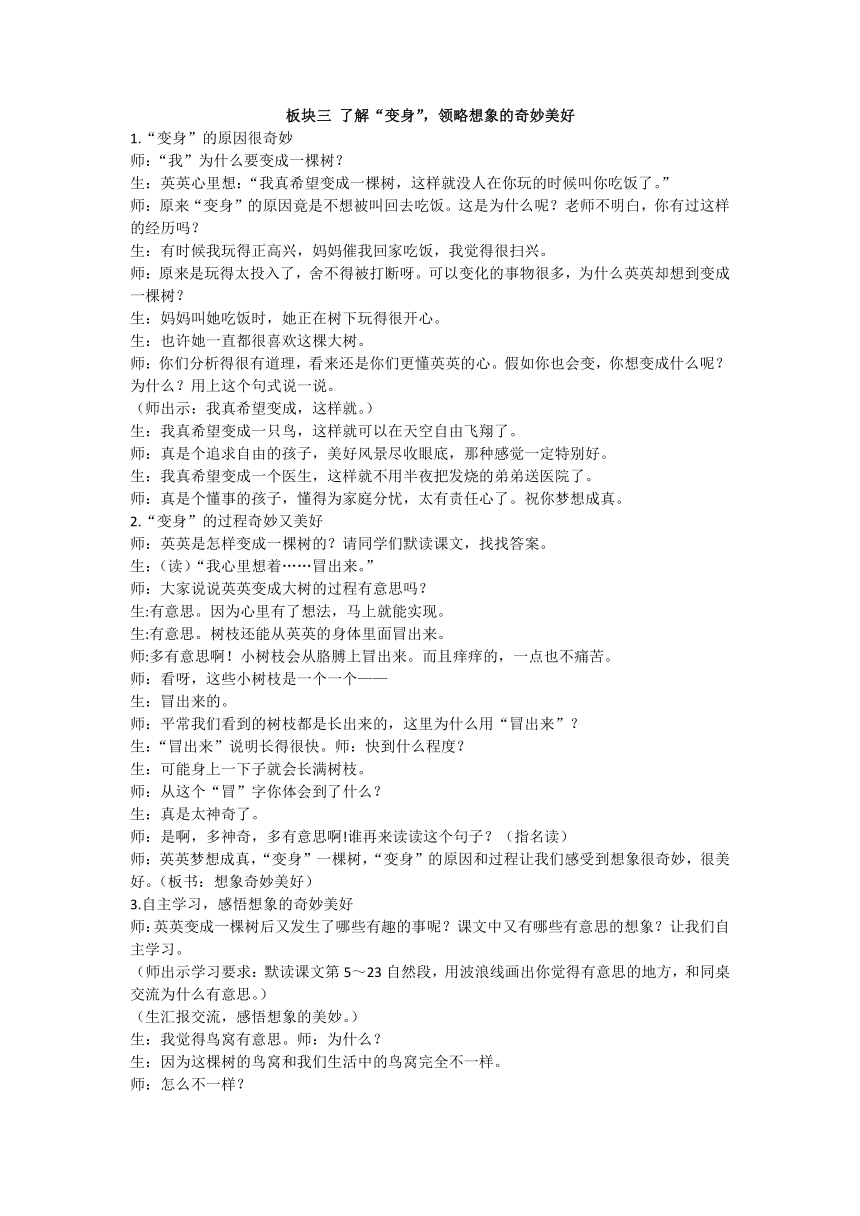 板块三 了解“变身”，领略想象的奇妙美好

1.“变身”的原因很奇妙

师：“我”为什么要变成一棵树？

生：英英心里想：“我真希望变成一棵树，这样就没人在你玩的时候叫你吃饭了。”

师：原来“变身”的原因竟是不想被叫回去吃饭。这是为什么呢？老师不明白，你有过这样的经历吗？

生：有时候我玩得正高兴，妈妈催我回家吃饭，我觉得很扫兴。

师：原来是玩得太投入了，舍不得被打断呀。可以变化的事物很多，为什么英英却想到变成一棵树？

生：妈妈叫她吃饭时，她正在树下玩得很开心。

生：也许她一直都很喜欢这棵大树。

师：你们分析得很有道理，看来还是你们更懂英英的心。假如你也会变，你想变成什么呢？为什么？用上这个句式说一说。

（师出示：我真希望变成，这样就。）

生：我真希望变成一只鸟，这样就可以在天空自由飞翔了。

师：真是个追求自由的孩子，美好风景尽收眼底，那种感觉一定特别好。

生：我真希望变成一个医生，这样就不用半夜把发烧的弟弟送医院了。

师：真是个懂事的孩子，懂得为家庭分忧，太有责任心了。祝你梦想成真。

2.“变身”的过程奇妙又美好

师：英英是怎样变成一棵树的？请同学们默读课文，找找答案。

生：（读）“我心里想着……冒出来。”

师：大家说说英英变成大树的过程有意思吗？

生:有意思。因为心里有了想法，马上就能实现。

生:有意思。树枝还能从英英的身体里面冒出来。

师:多有意思啊！小树枝会从胳膊上冒出来。而且痒痒的，一点也不痛苦。

师：看呀，这些小树枝是一个一个——

生：冒出来的。

师：平常我们看到的树枝都是长出来的，这里为什么用“冒出来”？

生：“冒出来”说明长得很快。师：快到什么程度？

生：可能身上一下子就会长满树枝。

师：从这个“冒”字你体会到了什么？

生：真是太神奇了。

师：是啊，多神奇，多有意思啊!谁再来读读这个句子？（指名读）

师：英英梦想成真，“变身”一棵树，“变身”的原因和过程让我们感受到想象很奇妙，很美好。（板书：想象奇妙美好）

3.自主学习，感悟想象的奇妙美好

师:英英变成一棵树后又发生了哪些有趣的事呢？课文中又有哪些有意思的想象？让我们自主学习。

（师出示学习要求：默读课文第 5～23 自然段，用波浪线画出你觉得有意思的地方，和同桌交流为什么有意思。）

（生汇报交流，感悟想象的美妙。）

生：我觉得鸟窝有意思。师：为什么？

生：因为这棵树的鸟窝和我们生活中的鸟窝完全不一样。

师：怎么不一样？